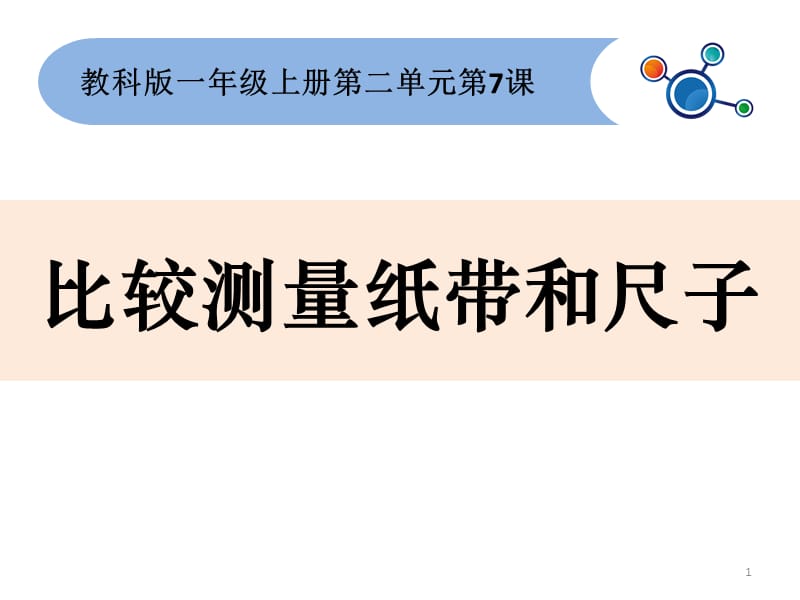 教科版一年级上册第二单元第7课

比较测量纸带和尺子

1